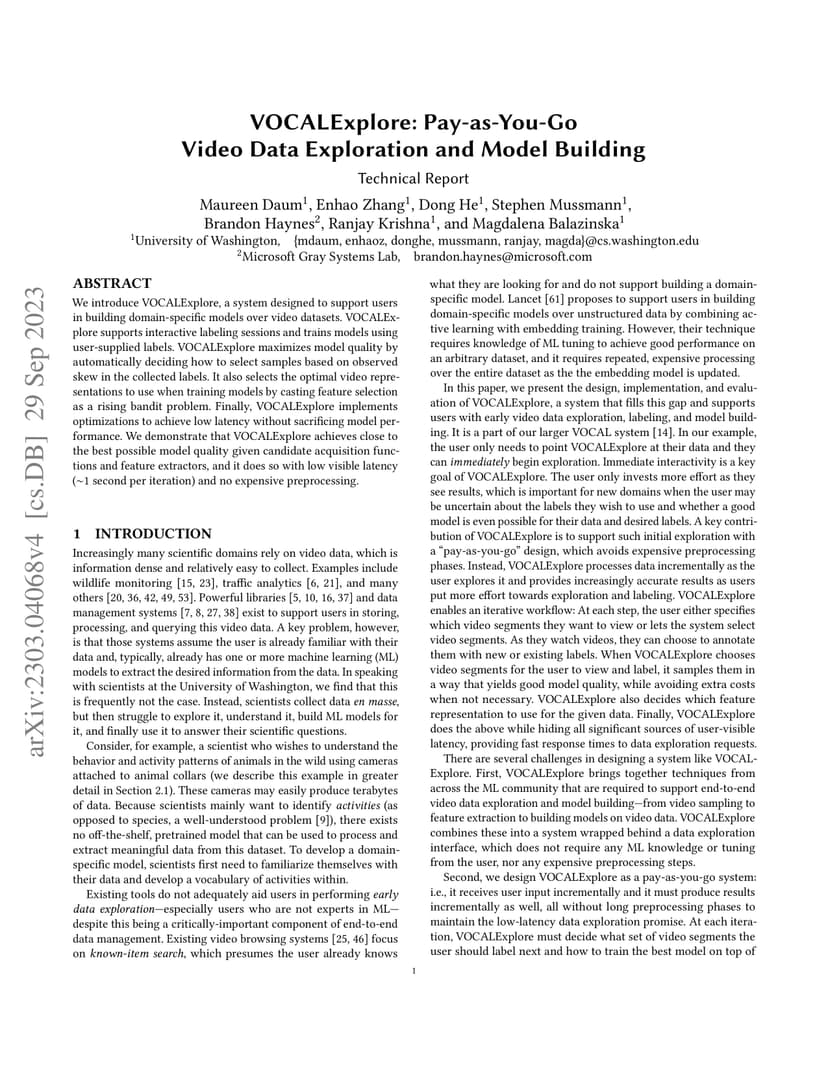 arXiv:2303.04068v4 [cs.DB] 29 Sep 2023

VOCALExplore: Pay-as-You-Go Video Data Exploration and Model Building

Technical Report

Maureen Daum$^1$, Enhao Zhang$^1$, Dong He$^1$, Stephen Mussmann$^1$, Brandon Haynes$^2$, Ranjay Krishna$^1$, and Magdalena Balazinska$^1$

$^1$University of Washington, {mdaum, enhaoz, donghe, mussmann, ranjay, magda}@cs.washington.edu

$^2$Microsoft Gray Systems Lab, brandon.haynes@microsoft.com

ABSTRACT

We introduce VOCALExplore, a system designed to support users in building domain-specific models over video datasets. VOCALExplore supports interactive labeling sessions and trains models using user-supplied labels. VOCALExplore maximizes model quality by automatically deciding how to select samples based on observed skew in the collected labels. It also selects the optimal video representations to use when training models by casting feature selection as a rising bandit problem. Finally, VOCALExplore implements optimizations to achieve low latency without sacrificing model performance. We demonstrate that VOCALExplore achieves close to the best possible model quality given candidate acquisition functions and feature extractors, and it does so with low visible latency (~1 second per iteration) and no expensive preprocessing.

1 INTRODUCTION

Increasingly many scientific domains rely on video data, which is information dense and relatively easy to collect. Examples include wildlife monitoring [15, 23], traffic analytics [6, 21], and many others [20, 36, 42, 49, 53]. Powerful libraries [5, 10, 16, 37] and data management systems [7, 8, 27, 38] exist to support users in storing, processing, and querying this video data. A key problem, however, is that those systems assume the user is already familiar with their data and, typically, already has one or more machine learning (ML) models to extract the desired information from the data. In speaking with scientists at the University of Washington, we find that this is frequently not the case. Instead, scientists collect data en masse, but then struggle to explore it, understand it, build ML models for it, and finally use it to answer their scientific questions.

Consider, for example, a scientist who wishes to understand the behavior and activity patterns of animals in the wild using cameras attached to animal collars (we describe this example in greater detail in Section 2.1). These cameras may easily produce terabytes of data. Because scientists mainly want to identify activities (as opposed to species, a well-understood problem [9]), there exists no off-the-shelf, pretrained model that can be used to process and extract meaningful data from this dataset. To develop a domain-specific model, scientists first need to familiarize themselves with their data and develop a vocabulary of activities within.

Existing tools do not adequately aid users in performing early data exploration—especially users who are not experts in ML—despite this being a critically-important component of end-to-end data management. Existing video browsing systems [25, 46] focus on known-item search, which presumes the user already knows what they are looking for and do not support building a domain-specific model. Lancet [61] proposes to support users in building domain-specific models over unstructured data by combining active learning with embedding training. However, their technique requires knowledge of ML tuning to achieve good performance on an arbitrary dataset, and it requires repeated, expensive processing over the entire dataset as the the embedding model is updated.

In this paper, we present the design, implementation, and evaluation of VOCALExplore, a system that fills this gap and supports users with early video data exploration, labeling, and model building. It is a part of our larger VOCAL system [14]. In our example, the user only needs to point VOCALExplore at their data and they can immediately begin exploration. Immediate interactivity is a key goal of VOCALExplore. The user only invests more effort as they see results, which is important for new domains when the user may be uncertain about the labels they wish to use and whether a good model is even possible for their data and desired labels. A key contribution of VOCALExplore is to support such initial exploration with a "pay-as-you-go" design, which avoids expensive preprocessing phases. Instead, VOCALExplore processes data incrementally as the user explores it and provides increasingly accurate results as users put more effort towards exploration and labeling. VOCALExplore enables an iterative workflow: At each step, the user either specifies which video segments they want to view or lets the system select video segments. As they watch videos, they can choose to annotate them with new or existing labels. When VOCALExplore chooses video segments for the user to view and label, it samples them in a way that yields good model quality, while avoiding extra costs when not necessary. VOCALExplore also decides which feature representation to use for the given data. Finally, VOCALExplore does the above while hiding all significant sources of user-visible latency, providing fast response times to data exploration requests.

There are several challenges in designing a system like VOCALExplore. First, VOCALExplore brings together techniques from across the ML community that are required to support end-to-end video data exploration and model building—from video sampling to feature extraction to building models on video data. VOCALExplore combines these into a system wrapped behind a data exploration interface, which does not require any ML knowledge or tuning from the user, nor any expensive preprocessing steps.

Second, we design VOCALExplore as a pay-as-you-go system: i.e., it receives user input incrementally and it must produce results incrementally as well, all without long preprocessing phases to maintain the low-latency data exploration promise. At each iteration, VOCALExplore must decide what set of video segments the user should label next and how to train the best model on top of

1